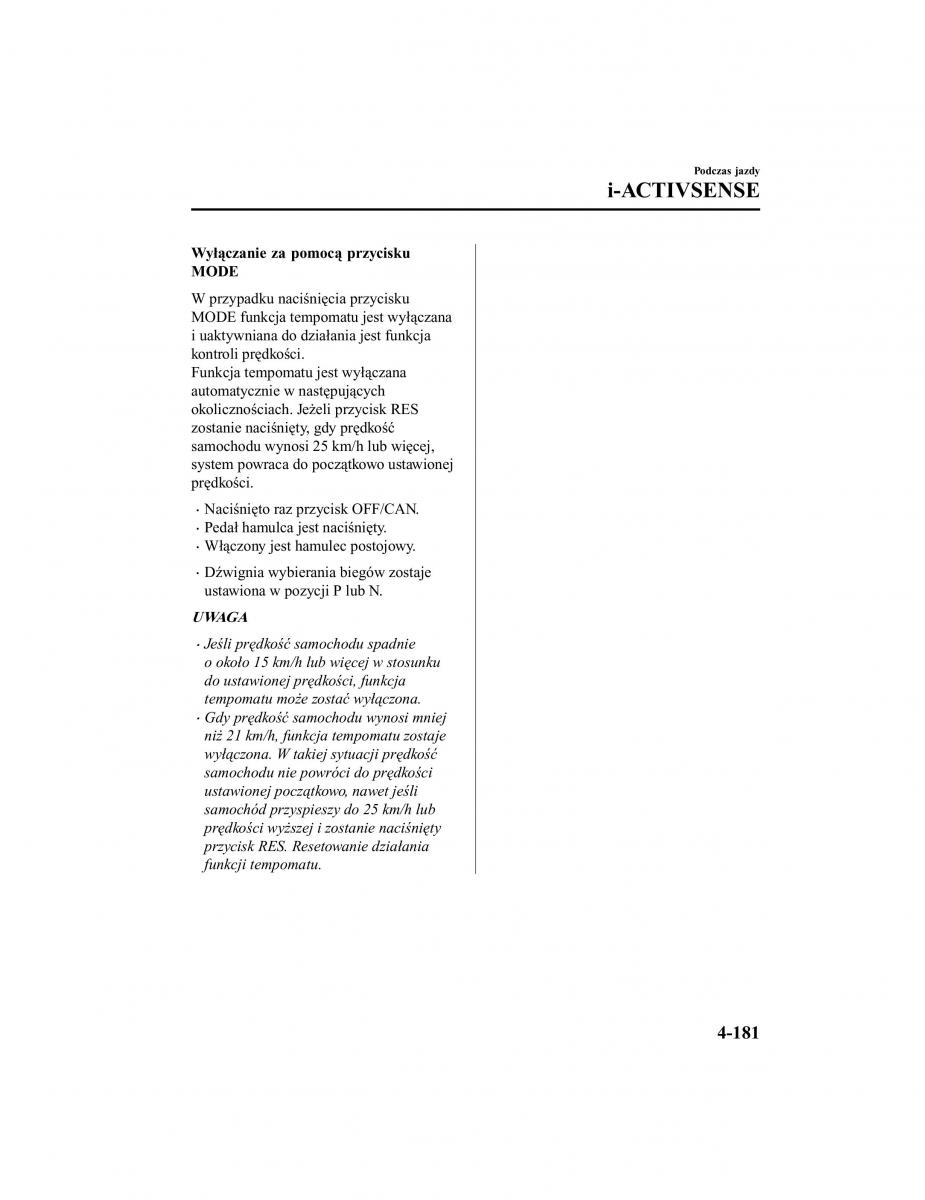 Podczas jazdy
i-ACTIVSENSE

Wyłączanie za pomocą przycisku MODE

W przypadku naciśnięcia przycisku MODE funkcja tempomatu jest wyłączana i uaktywniana do działania jest funkcja kontroli prędkości.
Funkcja tempomatu jest wyłączana automatycznie w następujących okolicznościach. Jeżeli przycisk RES zostanie naciśnięty, gdy prędkość samochodu wynosi 25 km/h lub więcej, system powraca do początkowo ustawionej prędkości.

· Naciśnięto raz przycisk OFF/CAN.
· Pedał hamulca jest naciśnięty.
· Włączony jest hamulec postojowy.
· Dźwignia wybierania biegów zostaje ustawiona w pozycji P lub N.

UWAGA

· Jeśli prędkość samochodu spadnie o około 15 km/h lub więcej w stosunku do ustawionej prędkości, funkcja tempomatu może zostać wyłączona.
· Gdy prędkość samochodu wynosi mniej niż 21 km/h, funkcja tempomatu zostaje wyłączona. W takiej sytuacji prędkość samochodu nie powróci do prędkości ustawionej początkowo, nawet jeśli samochód przyspieszy do 25 km/h lub prędkości wyższej i zostanie naciśnięty przycisk RES. Resetowanie działania funkcji tempomatu.

4-181